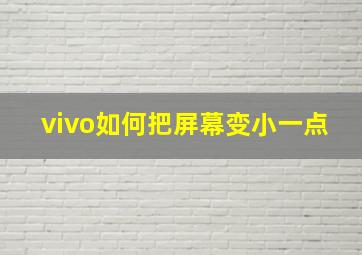 vivo如何把屏幕变小一点